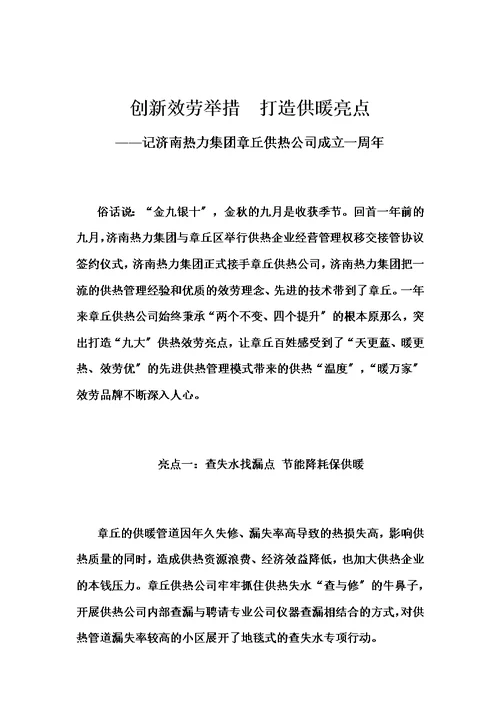 创新效劳举措　打造供暖亮点

——记济南热力集团章丘供热公司成立一周年

俗话说：“金九银十”，金秋的九月是收获季节。回首一年前的九月，济南热力集团与章丘区举行供热企业经营管理权移交接管协议签约仪式，济南热力集团正式接手章丘供热公司，济南热力集团把一流的供热管理经验和优质的效劳理念、先进的技术带到了章丘。一年来章丘供热公司始终秉承“两个不变、四个提升”的根本原那么，突出打造“九大”供热效劳亮点，让章丘百姓感受到了“天更蓝、暖更热、效劳优”的先进供热管理模式带来的供热“温度”，“暖万家”效劳品牌不断深入人心。

亮点一：查失水找漏点 节能降耗保供暖

章丘的供暖管道因年久失修、漏失率高导致的热损失高，影响供热质量的同时，造成供热资源浪费、经济效益降低，也加大供热企业的本钱压力。章丘供热公司牢牢抓住供热失水“查与修”的牛鼻子，开展供热公司内部查漏与聘请专业公司仪器查漏相结合的方式，对供热管道漏失率较高的小区展开了地毯式的查失水专项行动。